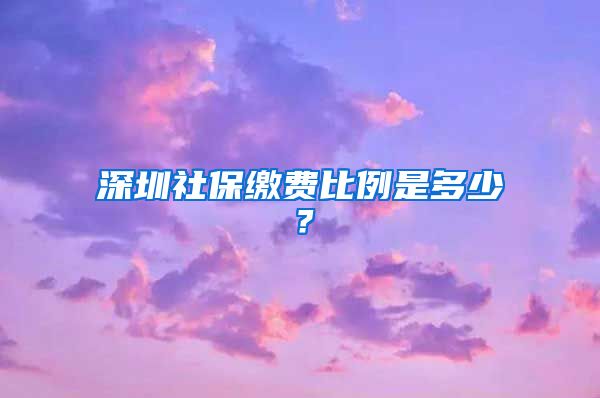 深圳社保缴费比例是多少？